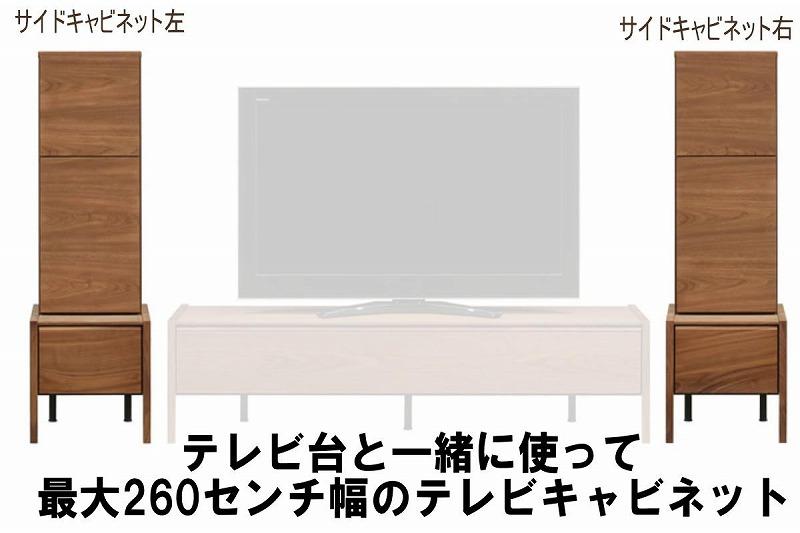 サイドキャビネット左

サイドキャビネット右

テレビ台と一緒に使って
最大260センチ幅のテレビキャビネット